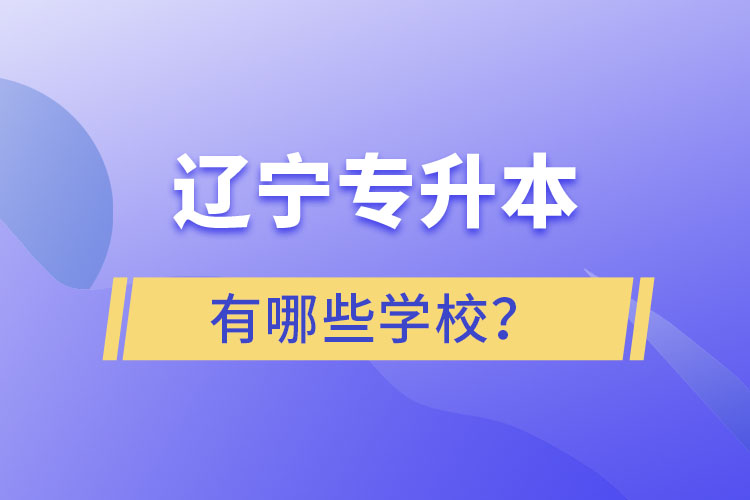 辽宁专升本

有哪些学校？